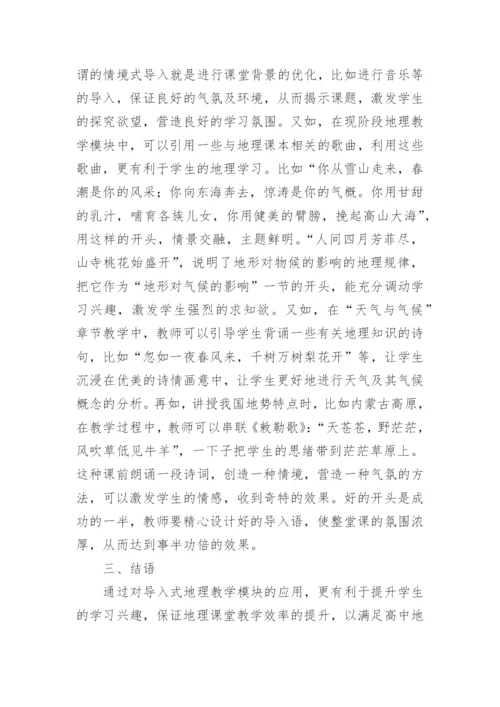 谓的情境式导入就是进行课堂背景的优化，比如进行音乐等的导入，保证良好的气氛及环境，从而揭示课题，激发学生的探究欲望，营造良好的学习氛围。又如，在现阶段地理教学模块中，可以引用一些与地理课本相关的歌曲，利用这些歌曲，更有利于学生的地理学习。比如“你从雪山走来，春潮是你的风采；你向东海奔去，惊涛是你的气概。你用甘甜的乳汁，哺育各族儿女，你用健美的臂膀，挽起高山大海”，用这样的开头，情景交融，主题鲜明。“人间四月芳菲尽，山寺桃花始盛开”，说明了地形对物候的影响的地理规律，把它作为“地形对气候的影响”一节的开头，能充分调动学习兴趣，激发学生强烈的求知欲。又如，在“天气与气候”章节教学中，教师可以引导学生背诵一些有关地理知识的诗句，比如“忽如一夜春风来，千树万树梨花开”等，让学生沉浸在优美的诗情画意中，让学生更好地进行天气及其气候概念的分析。再如，讲授我国地势特点时，比如内蒙古高原，在教学过程中，教师可以串联《敕勒歌》：“天苍苍，野茫茫，风吹草低见牛羊”，一下子把学生的思绪带到茫茫草原上。这种课前朗诵一段诗词，创造一种情境，营造一种气氛的方法，可以激发学生的情感，收到奇特的效果。好的开头是成功的一半，教师要精心设计好的导入语，使整堂课的氛围浓厚，从而达到事半功倍的效果。

三、结语

通过对导入式地理教学模块的应用，更有利于提升学生的学习兴趣，保证地理课堂教学效率的提升，以满足高中地